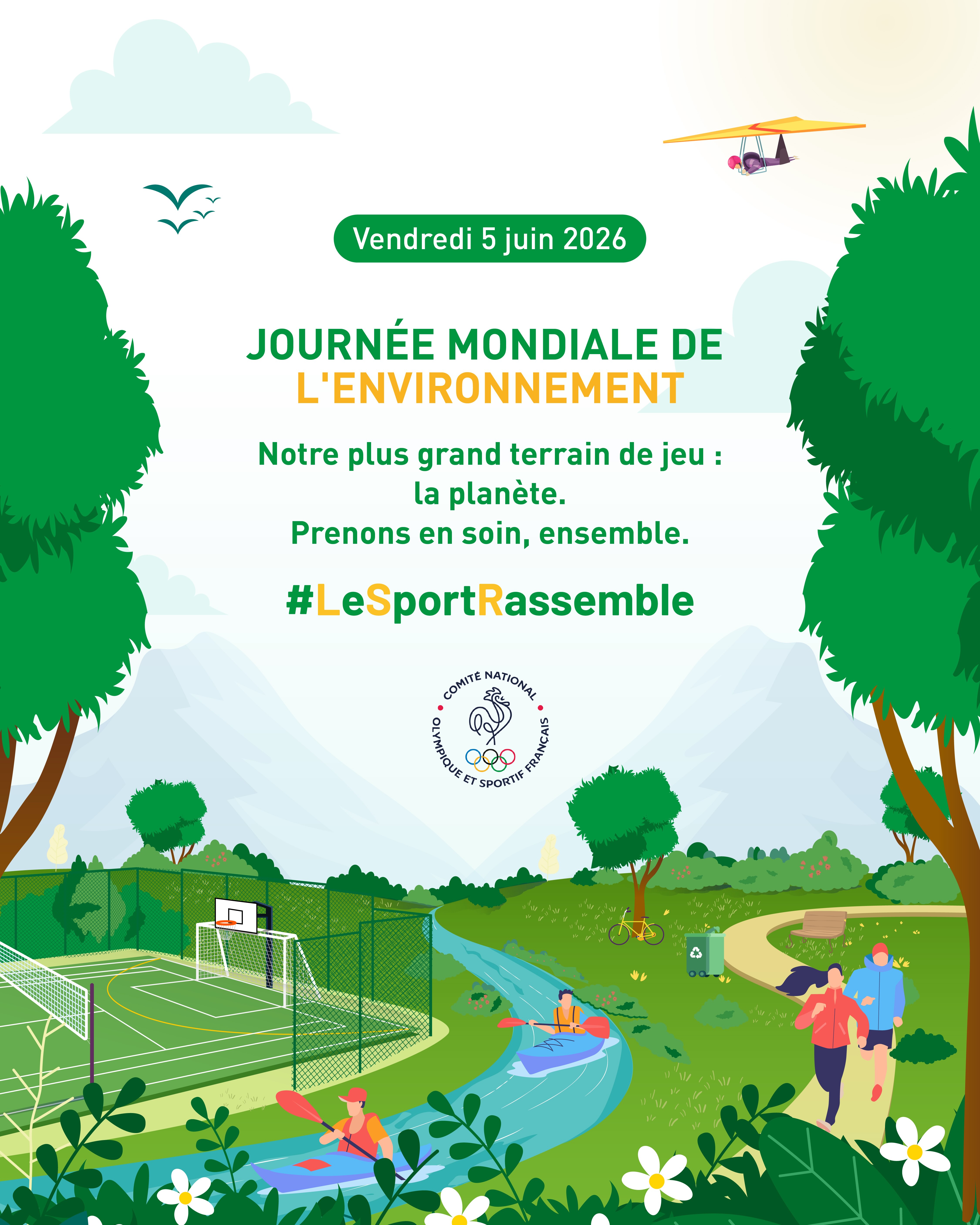 Vendredi 5 juin 2026

JOURNÉE MONDIALE DE L'ENVIRONNEMENT

Notre plus grand terrain de jeu :
la planète.
Prenons en soin, ensemble.

#LeSportRassemble

COMITÉ NATIONAL OLYMPIQUE ET SPORTIF FRANÇAIS